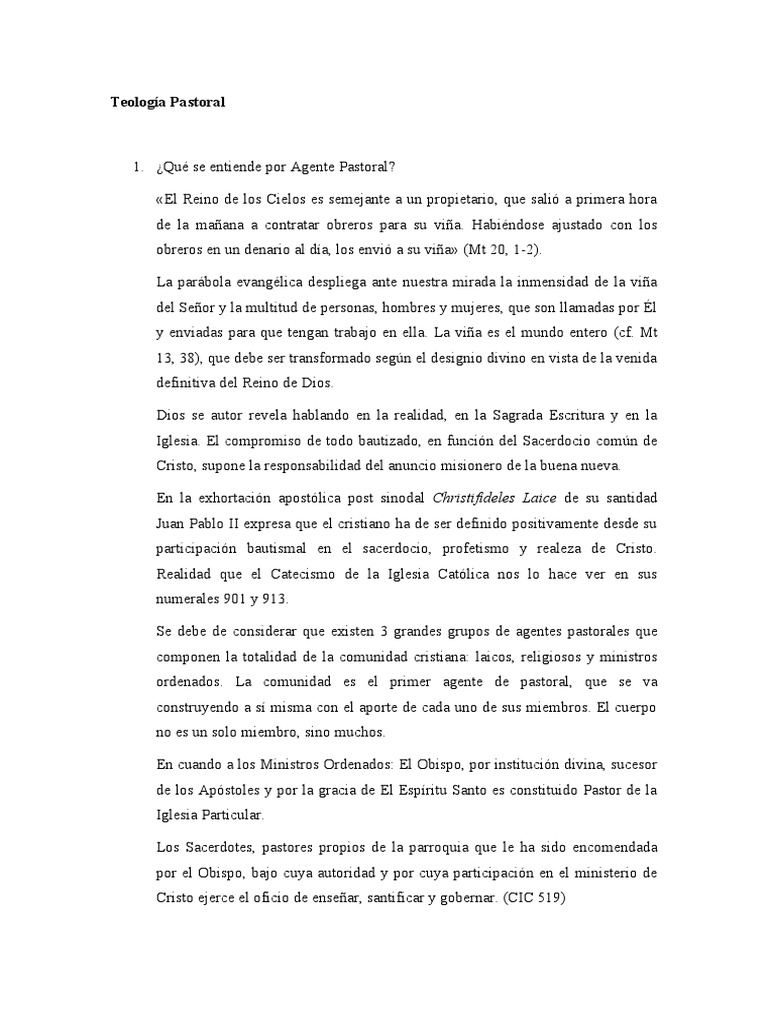 Teología Pastoral

1. ¿Qué se entiende por Agente Pastoral?

«El Reino de los Cielos es semejante a un propietario, que salió a primera hora de la mañana a contratar obreros para su viña. Habiéndose ajustado con los obreros en un denario al día, los envió a su viña» (Mt 20, 1-2).

La parábola evangélica despliega ante nuestra mirada la inmensidad de la viña del Señor y la multitud de personas, hombres y mujeres, que son llamadas por Él y enviadas para que tengan trabajo en ella. La viña es el mundo entero (cf. Mt 13, 38), que debe ser transformado según el designio divino en vista de la venida definitiva del Reino de Dios.

Dios se autor revela hablando en la realidad, en la Sagrada Escritura y en la Iglesia. El compromiso de todo bautizado, en función del Sacerdocio común de Cristo, supone la responsabilidad del anuncio misionero de la buena nueva.

En la exhortación apostólica post sinodal Christifideles Laice de su santidad Juan Pablo II expresa que el cristiano ha de ser definido positivamente desde su participación bautismal en el sacerdocio, profetismo y realeza de Cristo. Realidad que el Catecismo de la Iglesia Católica nos lo hace ver en sus numerales 901 y 913.

Se debe de considerar que existen 3 grandes grupos de agentes pastorales que componen la totalidad de la comunidad cristiana: laicos, religiosos y ministros ordenados. La comunidad es el primer agente de pastoral, que se va construyendo a sí misma con el aporte de cada uno de sus miembros. El cuerpo no es un solo miembro, sino muchos.

En cuando a los Ministros Ordenados: El Obispo, por institución divina, sucesor de los Apóstoles y por la gracia de El Espíritu Santo es constituido Pastor de la Iglesia Particular.

Los Sacerdotes, pastores propios de la parroquia que le ha sido encomendada por el Obispo, bajo cuya autoridad y por cuya participación en el ministerio de Cristo ejerce el oficio de enseñar, santificar y gobernar. (CIC 519)